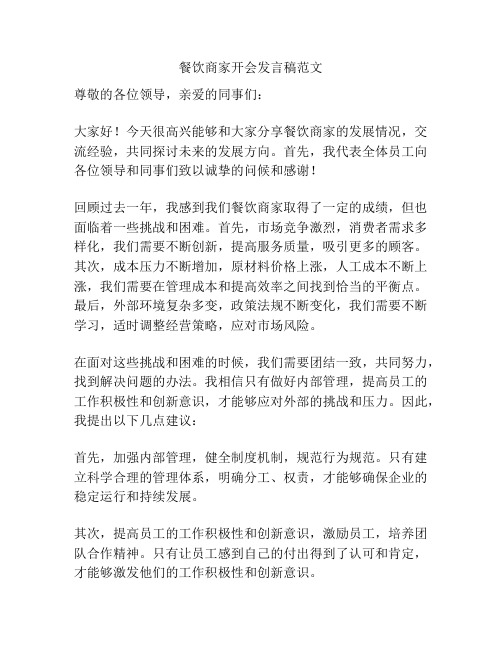 餐饮商家开会发言稿范文

尊敬的各位领导，亲爱的同事们：

大家好！今天很高兴能够和大家分享餐饮商家的发展情况，交流经验，共同探讨未来的发展方向。首先，我代表全体员工向各位领导和同事们致以诚挚的问候和感谢！

回顾过去一年，我感到我们餐饮商家取得了一定的成绩，但也面临着一些挑战和困难。首先，市场竞争激烈，消费者需求多样化，我们需要不断创新，提高服务质量，吸引更多的顾客。其次，成本压力不断增加，原材料价格上涨，人工成本不断上涨，我们需要在管理成本和提高效率之间找到恰当的平衡点。最后，外部环境复杂多变，政策法规不断变化，我们需要不断学习，适时调整经营策略，应对市场风险。

在面对这些挑战和困难的时候，我们需要团结一致，共同努力，找到解决问题的办法。我相信只有做好内部管理，提高员工的工作积极性和创新意识，才能够应对外部的挑战和压力。因此，我提出以下几点建议：

首先，加强内部管理，健全制度机制，规范行为规范。只有建立科学合理的管理体系，明确分工、权责，才能够确保企业的稳定运行和持续发展。

其次，提高员工的工作积极性和创新意识，激励员工，培养团队合作精神。只有让员工感到自己的付出得到了认可和肯定，才能够激发他们的工作积极性和创新意识。